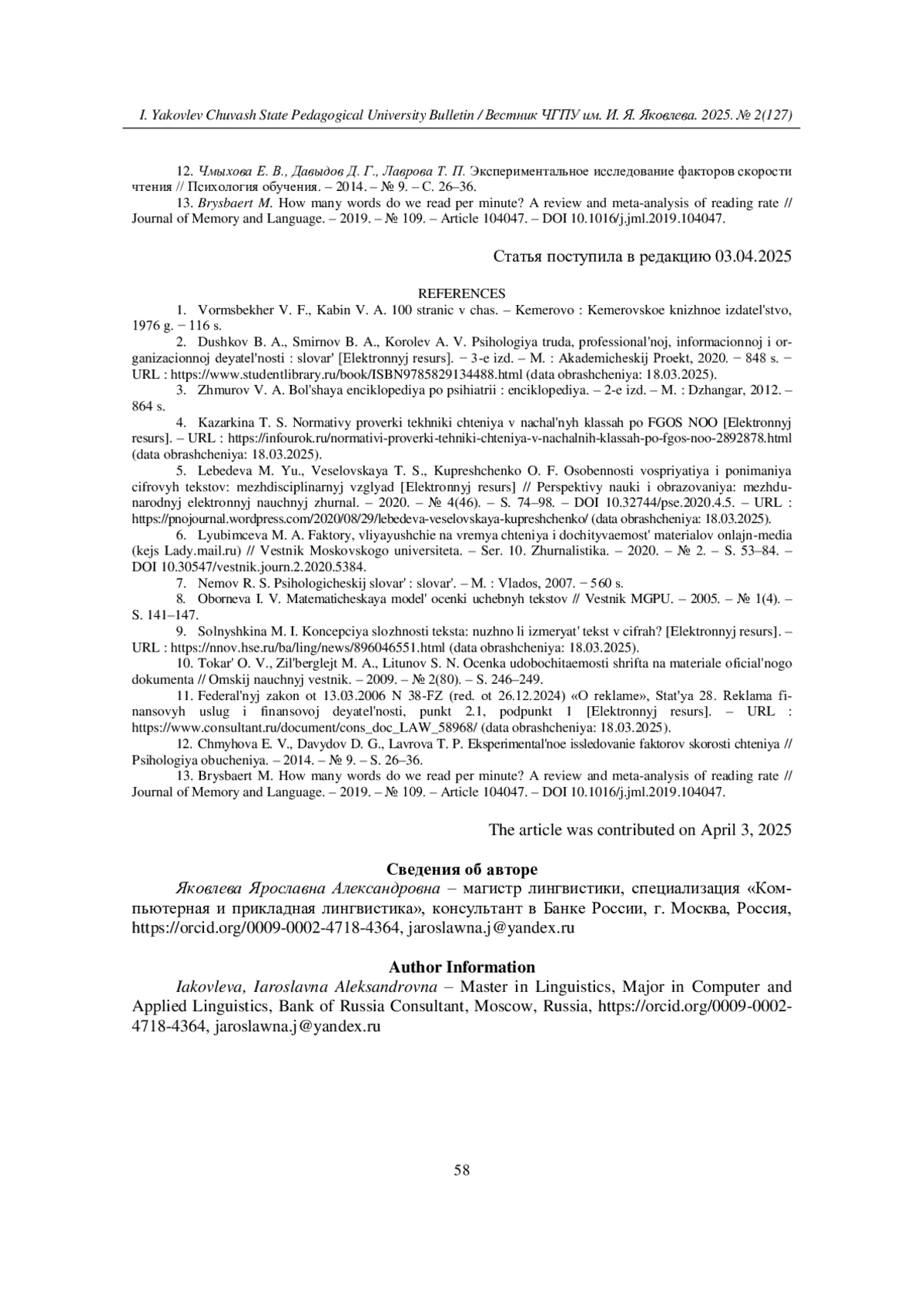 I. Yakovlev Chuvash State Pedagogical University Bulletin / Вестник ЧГПУ им. И. Я. Яковлева. 2025. № 2(127)

12. Чмыхова Е. В., Давыдов Д. Г., Лаврова Т. П. Экспериментальное исследование факторов скорости чтения // Психология обучения. – 2014. – № 9. – С. 26–36.

13. Brysbaert M. How many words do we read per minute? A review and meta-analysis of reading rate // Journal of Memory and Language. – 2019. – № 109. – Article 104047. – DOI 10.1016/j.jml.2019.104047.

Статья поступила в редакцию 03.04.2025

REFERENCES

1. Vormsbekher V. F., Kabin V. A. 100 stranic v chas. – Kemerovo : Kemerovskoe knizhnoe izdatel'stvo, 1976 g. − 116 s.

2. Dushkov B. A., Smirnov B. A., Korolev A. V. Psihologiya truda, professional'noj, informacionnoj i organizacionnoj deyatel'nosti : slovar' [Elektronnyj resurs]. − 3-e izd. – M. : Akademicheskij Proekt, 2020. − 848 s. − URL : https://www.studentlibrary.ru/book/ISBN9785829134488.html (data obrashcheniya: 18.03.2025).

3. Zhmurov V. A. Bol'shaya enciklopediya po psihiatrii : enciklopediya. – 2-e izd. – M. : Dzhangar, 2012. – 864 s.

4. Kazarkina T. S. Normativy proverki tekhniki chteniya v nachal'nyh klassah po FGOS NOO [Elektronnyj resurs]. – URL : https://infourok.ru/normativi-proverki-tehniki-chteniya-v-nachalnih-klassah-po-fgos-noo-2892878.html (data obrashcheniya: 18.03.2025).

5. Lebedeva M. Yu., Veselovskaya T. S., Kupreshchenko O. F. Osobennosti vospriyatiya i ponimaniya cifrovyh tekstov: mezhdisciplinarnyj vzglyad [Elektronnyj resurs] // Perspektivy nauki i obrazovaniya: mezhdunarodnyj elektronnyj nauchnyj zhurnal. – 2020. – № 4(46). – S. 74–98. – DOI 10.32744/pse.2020.4.5. – URL : https://pnojournal.wordpress.com/2020/08/29/lebedeva-veselovskaya-kupreshchenko/ (data obrashcheniya: 18.03.2025).

6. Lyubimceva M. A. Faktory, vliyayushchie na vremya chteniya i dochityvaemost' materialov onlajn-media (kejs Lady.mail.ru) // Vestnik Moskovskogo universiteta. – Ser. 10. Zhurnalistika. – 2020. – № 2. – S. 53–84. – DOI 10.30547/vestnik.journ.2.2020.5384.

7. Nemov R. S. Psihologicheskij slovar' : slovar'. – M. : Vlados, 2007. − 560 s.

8. Oborneva I. V. Matematicheskaya model' ocenki uchebnyh tekstov // Vestnik MGPU. – 2005. – № 1(4). – S. 141–147.

9. Solnyshkina M. I. Koncepciya slozhnosti teksta: nuzhno li izmeryat' tekst v cifrah? [Elektronnyj resurs]. – URL : https://nnov.hse.ru/ba/ling/news/896046551.html (data obrashcheniya: 18.03.2025).

10. Tokar' O. V., Zil'berglejt M. A., Litunov S. N. Ocenka udobochitaemosti shrifta na materiale oficial'nogo dokumenta // Omskij nauchnyj vestnik. – 2009. – № 2(80). – S. 246–249.

11. Federal'nyj zakon ot 13.03.2006 N 38-FZ (red. ot 26.12.2024) «O reklame», Stat'ya 28. Reklama finansovyh uslug i finansovoj deyatel'nosti, punkt 2.1, podpunkt 1 [Elektronnyj resurs]. – URL : https://www.consultant.ru/document/cons_doc_LAW_58968/ (data obrashcheniya: 18.03.2025).

12. Chmyhova E. V., Davydov D. G., Lavrova T. P. Eksperimental'noe issledovanie faktorov skorosti chteniya // Psihologiya obucheniya. – 2014. – № 9. – S. 26–36.

13. Brysbaert M. How many words do we read per minute? A review and meta-analysis of reading rate // Journal of Memory and Language. – 2019. – № 109. – Article 104047. – DOI 10.1016/j.jml.2019.104047.

The article was contributed on April 3, 2025

Сведения об авторе

Яковлева Ярославна Александровна – магистр лингвистики, специализация «Компьютерная и прикладная лингвистика», консультант в Банке России, г. Москва, Россия, https://orcid.org/0009-0002-4718-4364, jaroslawna.j@yandex.ru

Author Information

Iakovleva, Iaroslavna Aleksandrovna – Master in Linguistics, Major in Computer and Applied Linguistics, Bank of Russia Consultant, Moscow, Russia, https://orcid.org/0009-0002-4718-4364, jaroslawna.j@yandex.ru

58